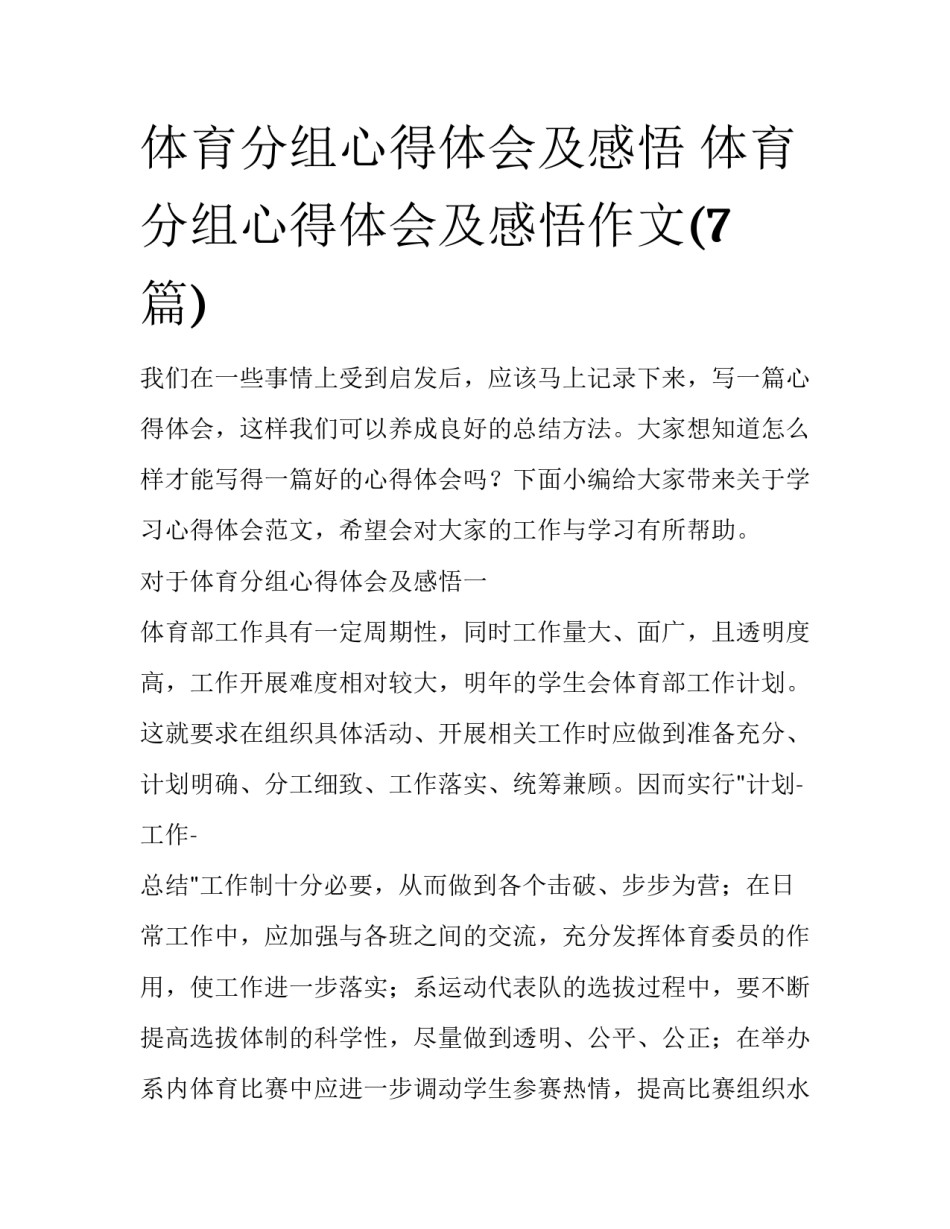 体育分组心得体会及感悟 体育分组心得体会及感悟作文(7篇)

我们在一些事情上受到启发后，应该马上记录下来，写一篇心得体会，这样我们可以养成良好的总结方法。大家想知道怎么样才能写得一篇好的心得体会吗？下面小编给大家带来关于学习心得体会范文，希望会对大家的工作与学习有所帮助。

对于体育分组心得体会及感悟一

体育部工作具有一定周期性，同时工作量大、面广，且透明度高，工作开展难度相对较大，明年的学生会体育部工作计划。这就要求在组织具体活动、开展相关工作时应做到准备充分、计划明确、分工细致、工作落实、统筹兼顾。因而实行"计划-工作-

总结"工作制十分必要，从而做到各个击破、步步为营；在日常工作中，应加强与各班之间的交流，充分发挥体育委员的作用，使工作进一步落实；系运动代表队的选拔过程中，要不断提高选拔体制的科学性，尽量做到透明、公平、公正；在举办系内体育比赛中应进一步调动学生参赛热情，提高比赛组织水